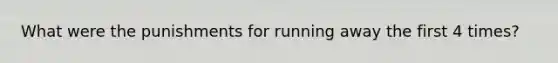 What were the punishments for running away the first 4 times?